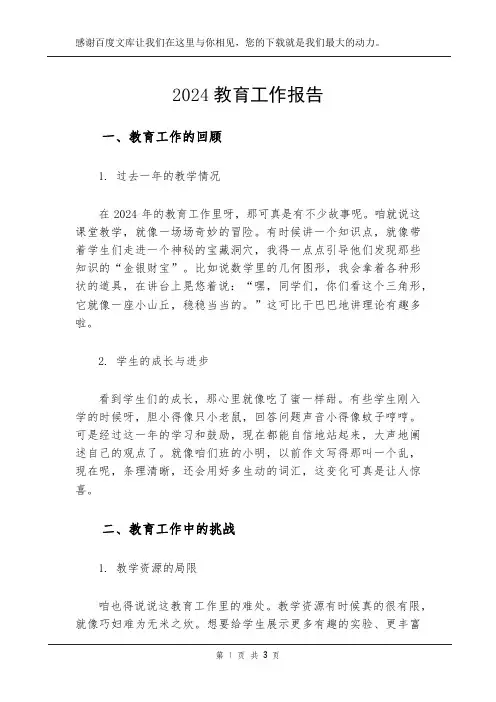 感谢百度文库让我们在这里与你相见，您的下载就是我们最大的动力。

2024 教育工作报告

一、教育工作的回顾

1. 过去一年的教学情况

在 2024 年的教育工作里呀，那可真是有不少故事呢。咱就说这课堂教学，就像一场场奇妙的冒险。有时候讲一个知识点，就像带着学生们走进一个神秘的宝藏洞穴，我得一点点引导他们发现那些知识的“金银财宝”。比如说数学里的几何图形，我会拿着各种形状的道具，在讲台上晃悠着说：“嘿，同学们，你们看这个三角形，它就像一座小山丘，稳稳当当的。”这可比干巴巴地讲理论有趣多啦。

2. 学生的成长与进步

看到学生们的成长，那心里就像吃了蜜一样甜。有些学生刚入学的时候呀，胆小得像只小老鼠，回答问题声音小得像蚊子哼哼。可是经过这一年的学习和鼓励，现在都能自信地站起来，大声地阐述自己的观点了。就像咱们班的小明，以前作文写得那叫一个乱，现在呢，条理清晰，还会用好多生动的词汇，这变化可真是让人惊喜。

二、教育工作中的挑战

1. 教学资源的局限

咱也得说说这教育工作里的难处。教学资源有时候真的很有限，就像巧妇难为无米之炊。想要给学生展示更多有趣的实验、更丰富

第 1 页 共 3 页